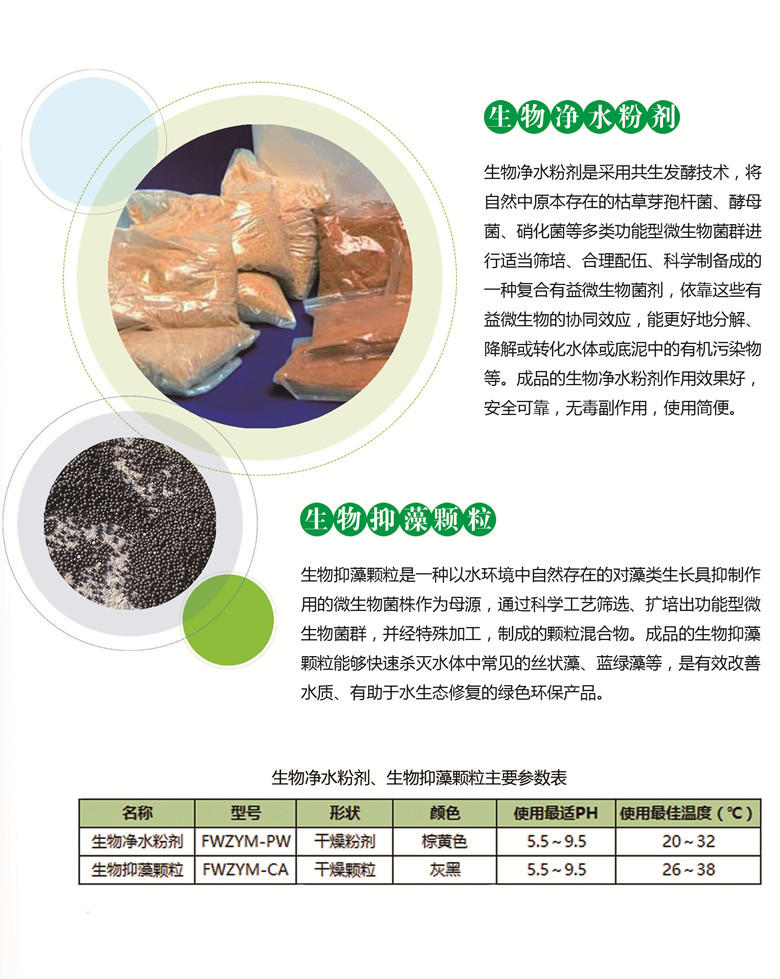 生物净水粉剂

生物净水粉剂是采用共生发酵技术，将自然中原本存在的枯草芽孢杆菌、酵母菌、硝化菌等多类功能型微生物菌群进行适当筛培、合理配伍、科学制备成的一种复合有益微生物菌剂，依靠这些有益微生物的协同效应，能更好地分解、降解或转化水体或底泥中的有机污染物等。成品的生物净水粉剂作用效果好，安全可靠，无毒副作用，使用简便。

生物抑藻颗粒

生物抑藻颗粒是一种以水环境中自然存在的对藻类生长具抑制作用的微生物菌株作为母源，通过科学工艺筛选、扩培出功能型微生物菌群，并经特殊加工，制成的颗粒混合物。成品的生物抑藻颗粒能够快速杀灭水体中常见的丝状藻、蓝绿藻等，是有效改善水质、有助于水生态修复的绿色环保产品。

生物净水粉剂、生物抑藻颗粒主要参数表

| 名称 | 型号 | 形状 | 颜色 | 使用最适PH | 使用最佳温度（℃） |
|---|---|---|---|---|---|
| 生物净水粉剂 | FWZYM-PW | 干燥粉剂 | 棕黄色 | 5.5~9.5 | 20~32 |
| 生物抑藻颗粒 | FWZYM-CA | 干燥颗粒 | 灰黑 | 5.5~9.5 | 26~38 |